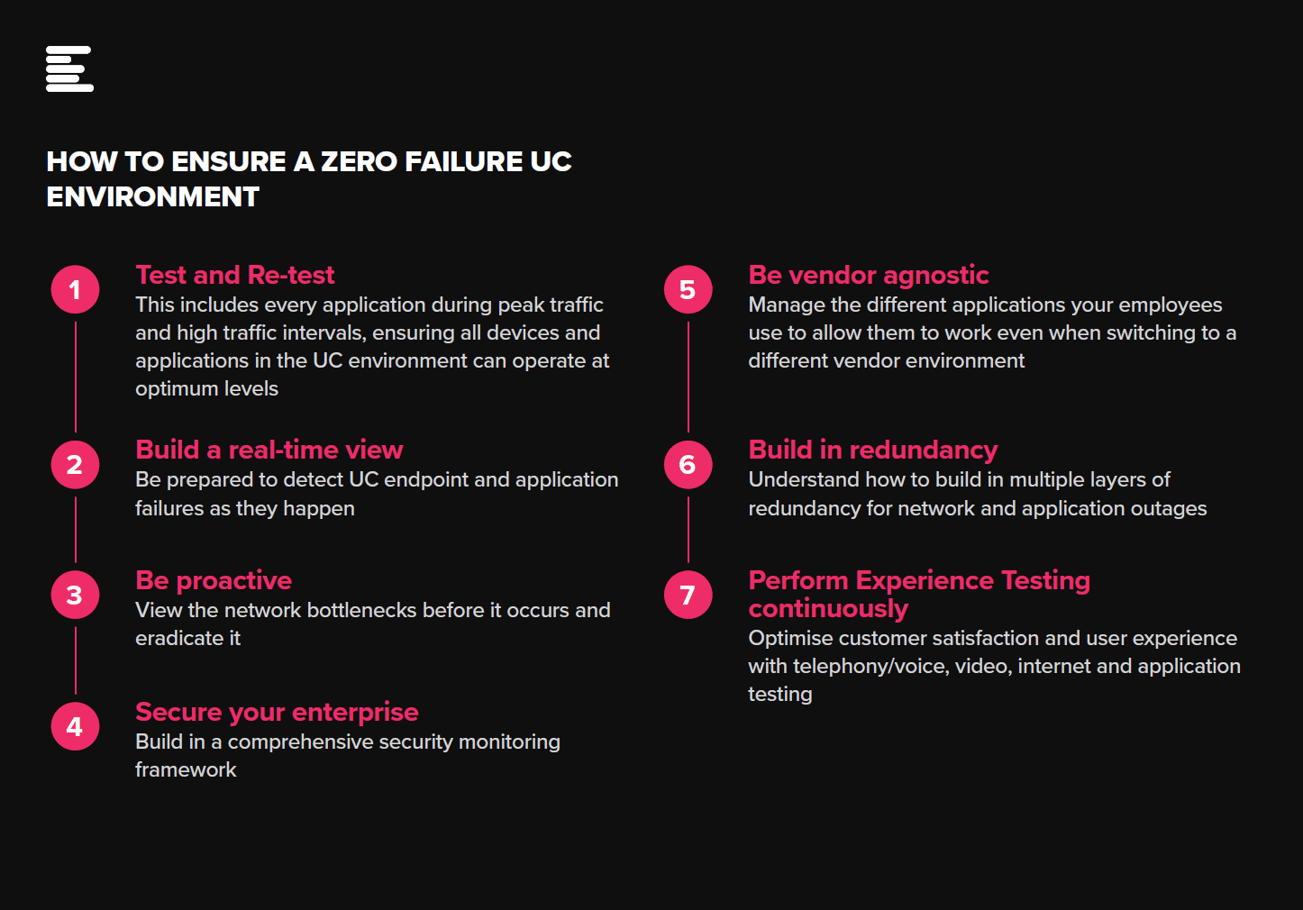 HOW TO ENSURE A ZERO FAILURE UC ENVIRONMENT

1
Test and Re-test
This includes every application during peak traffic and high traffic intervals, ensuring all devices and applications in the UC environment can operate at optimum levels

2
Build a real-time view
Be prepared to detect UC endpoint and application failures as they happen

3
Be proactive
View the network bottlenecks before it occurs and eradicate it

4
Secure your enterprise
Build in a comprehensive security monitoring framework

5
Be vendor agnostic
Manage the different applications your employees use to allow them to work even when switching to a different vendor environment

6
Build in redundancy
Understand how to build in multiple layers of redundancy for network and application outages

7
Perform Experience Testing continuously
Optimise customer satisfaction and user experience with telephony/voice, video, internet and application testing